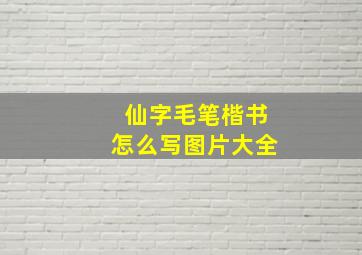 仙字毛笔楷书
怎么写图片大全